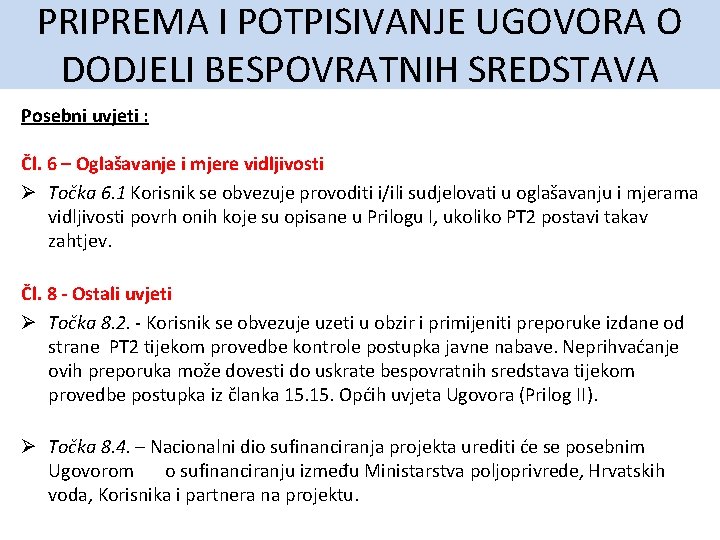 PRIPREMA I POTPISIVANJE UGOVORA O DODJELI BESPOVRATNIH SREDSTAVA

Posebni uvjeti :

Čl. 6 – Oglašavanje i mjere vidljivosti

➢ Točka 6.1 Korisnik se obvezuje provoditi i/ili sudjelovati u oglašavanju i mjerama vidljivosti povrh onih koje su opisane u Prilogu I, ukoliko PT2 postavi takav zahtjev.

Čl. 8 - Ostali uvjeti

➢ Točka 8.2. - Korisnik se obvezuje uzeti u obzir i primijeniti preporuke izdane od strane PT2 tijekom provedbe kontrole postupka javne nabave. Neprihvaćanje ovih preporuka može dovesti do uskrate bespovratnih sredstava tijekom provedbe postupka iz članka 15.15. Općih uvjeta Ugovora (Prilog II).

➢ Točka 8.4. – Nacionalni dio sufinanciranja projekta urediti će se posebnim Ugovorom o sufinanciranju između Ministarstva poljoprivrede, Hrvatskih voda, Korisnika i partnera na projektu.